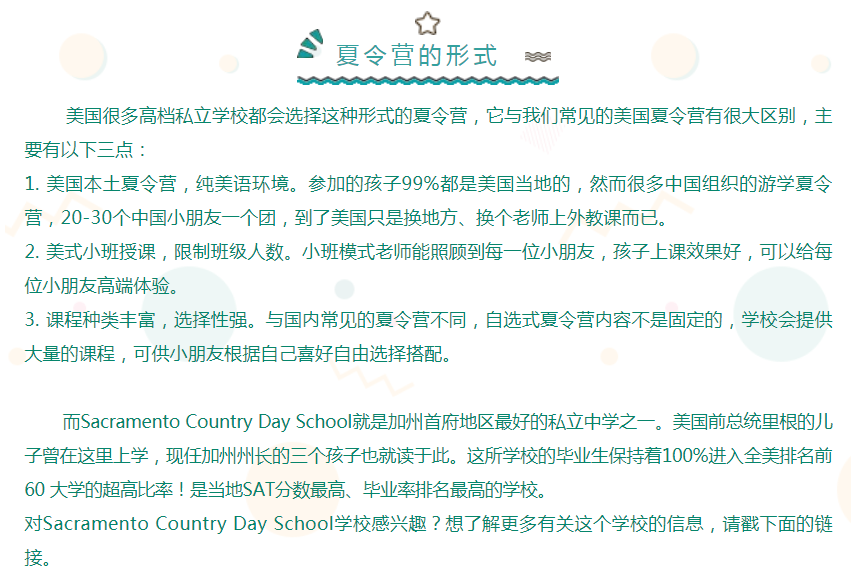 夏令营的形式

美国很多高档私立学校都会选择这种形式的夏令营，它与我们常见的美国夏令营有很大区别，主要有以下三点：
1. 美国本土夏令营，纯美语环境。参加的孩子99%都是美国当地的，然而很多中国组织的游学夏令营，20-30个中国小朋友一个团，到了美国只是换地方、换个老师上外教课而已。
2. 美式小班授课，限制班级人数。小班模式老师能照顾到每一位小朋友，孩子上课效果好，可以给每位小朋友高端体验。
3. 课程种类丰富，选择性强。与国内常见的夏令营不同，自选式夏令营内容不是固定的，学校会提供大量的课程，可供小朋友根据自己喜好自由选择搭配。

而Sacramento Country Day School就是加州首府地区最好的私立中学之一。美国前总统里根的儿子曾在这里上学，现任加州州长的三个孩子也就读于此。这所学校的毕业生保持着100%进入全美排名前60 大学的超高比率！是当地SAT分数最高、毕业率排名最高的学校。
对Sacramento Country Day School学校感兴趣？想了解更多有关这个学校的信息，请戳下面的链接。